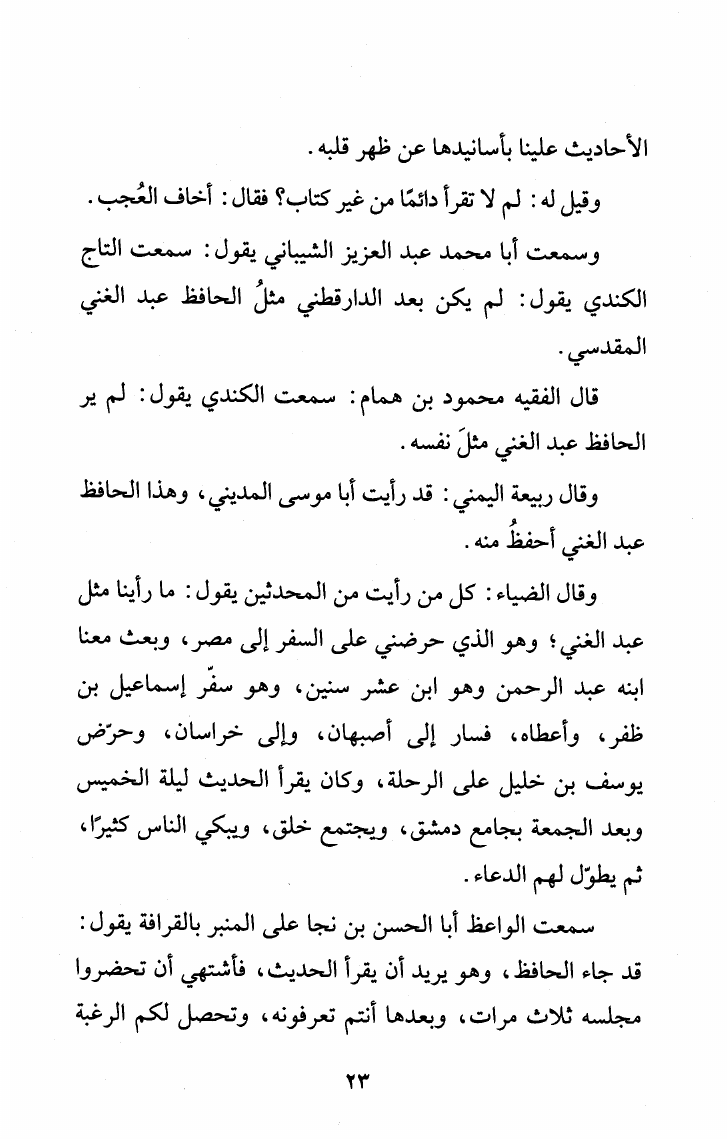 الأحاديث علينا بأسانيدها عن ظهر قلبه.

وقيل له: لم لا تقرأ دائمًا من غير كتاب؟ فقال: أخاف العُجب.

وسمعت أبا محمد عبد العزيز الشيباني يقول: سمعت التاج الكندي يقول: لم يكن بعد الدارقطني مثلُ الحافظ عبد الغني المقدسي.

قال الفقيه محمود بن همام: سمعت الكندي يقول: لم ير الحافظ عبد الغني مثلَ نفسه.

وقال ربيعة اليمني: قد رأيت أبا موسى المديني، وهذا الحافظ عبد الغني أحفظُ منه.

وقال الضياء: كل من رأيت من المحدثين يقول: ما رأينا مثل عبد الغني؛ وهو الذي حرضني على السفر إلى مصر، وبعث معنا ابنه عبد الرحمن وهو ابن عشر سنين، وهو سفّر إسماعيل بن ظفر، وأعطاه، فسار إلى أصبهان، وإلى خراسان، وحرّض يوسف بن خليل على الرحلة، وكان يقرأ الحديث ليلة الخميس وبعد الجمعة بجامع دمشق، ويجتمع خلق، ويبكي الناس كثيرًا، ثم يطوّل لهم الدعاء.

سمعت الواعظ أبا الحسن بن نجا على المنبر بالقرافة يقول: قد جاء الحافظ، وهو يريد أن يقرأ الحديث، فأشتهي أن تحضروا مجلسه ثلاث مرات، وبعدها أنتم تعرفونه، وتحصل لكم الرغبة

٢٣